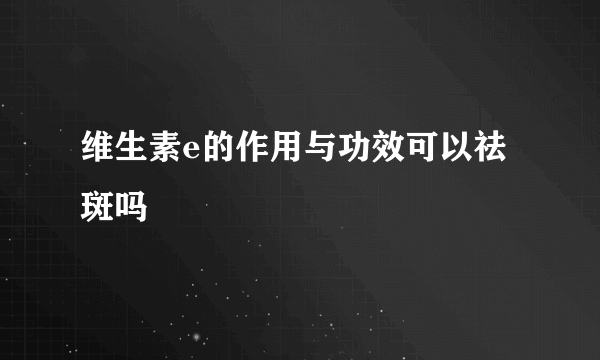 维生素e的作用与功效可以祛斑吗